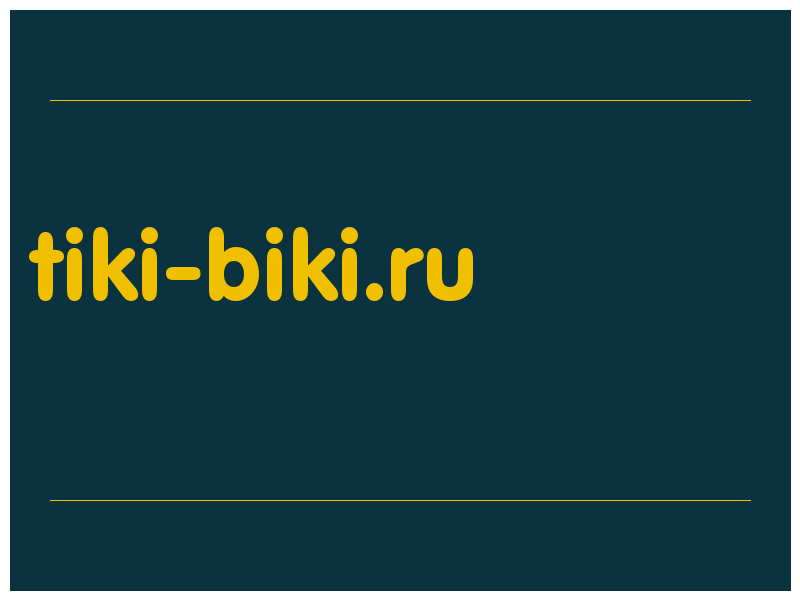 tiki-biki.ru